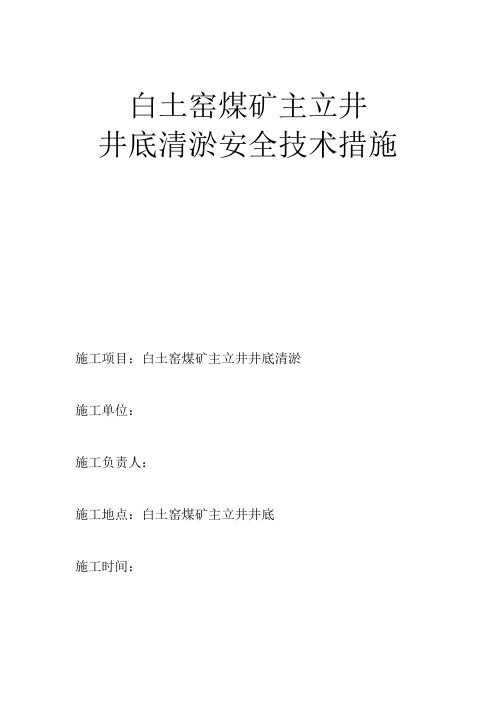 白土窑煤矿主立井
井底清淤安全技术措施

施工项目：白土窑煤矿主立井井底清淤

施工单位：

施工负责人：

施工地点：白土窑煤矿主立井井底

施工时间：